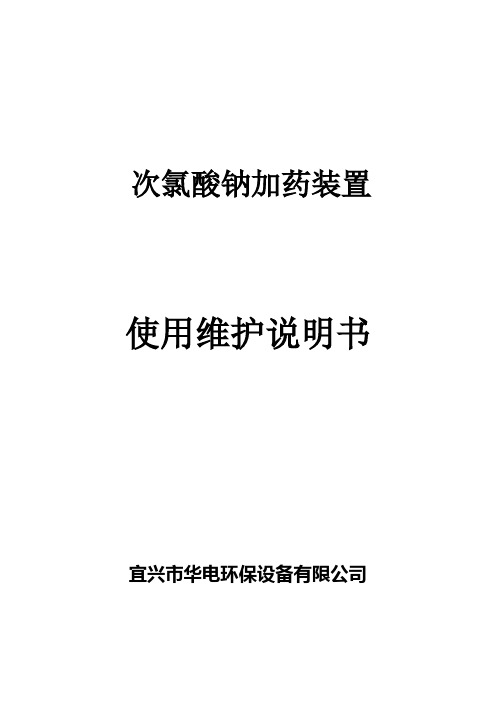 次氯酸钠加药装置

使用维护说明书

宜兴市华电环保设备有限公司